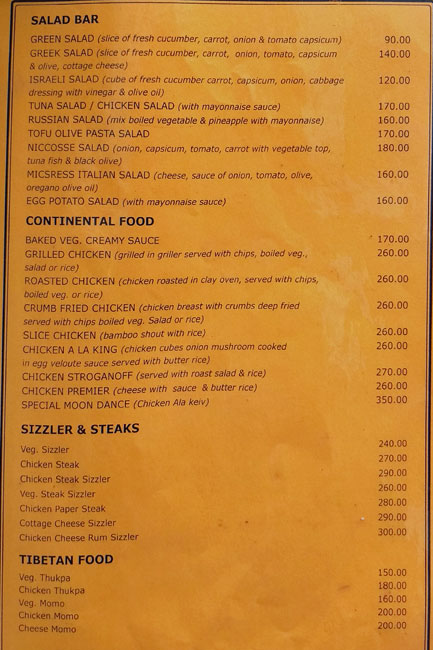 SALAD BAR

GREEN SALAD (slice of fresh cucumber, carrot, onion & tomato capsicum) 90.00

GREEK SALAD (slice of fresh cucumber, carrot, onion, tomato, capsicum & olive, cottage cheese) 140.00

ISRAELI SALAD (cube of fresh cucumber carrot, capsicum, onion, cabbage dressing with vinegar & olive oil) 120.00

TUNA SALAD / CHICKEN SALAD (with mayonnaise sauce) 170.00

RUSSIAN SALAD (mix boiled vegetable & pineapple with mayonnaise) 160.00

TOFU OLIVE PASTA SALAD 170.00

NICCOSSE SALAD (onion, capsicum, tomato, carrot with vegetable top, tuna fish & black olive) 180.00

MICSRESS ITALIAN SALAD (cheese, sauce of onion, tomato, olive, oregano olive oil) 160.00

EGG POTATO SALAD (with mayonnaise sauce) 160.00

CONTINENTAL FOOD

BAKED VEG. CREAMY SAUCE 170.00

GRILLED CHICKEN (grilled in griller served with chips, boiled veg., salad or rice) 260.00

ROASTED CHICKEN (chicken roasted in clay oven, served with chips, boiled veg. or rice) 260.00

CRUMB FRIED CHICKEN (chicken breast with crumbs deep fried served with chips boiled veg. Salad or rice) 260.00

SLICE CHICKEN (bamboo shout with rice) 260.00

CHICKEN A LA KING (chicken cubes onion mushroom cooked in egg veloute sauce served with butter rice) 260.00

CHICKEN STROGANOFF (served with roast salad & rice) 270.00

CHICKEN PREMIER (cheese with sauce & butter rice) 260.00

SPECIAL MOON DANCE (Chicken Ala keiv) 350.00

SIZZLER & STEAKS

Veg. Sizzler 240.00
Chicken Steak 270.00
Chicken Steak Sizzler 290.00
Veg. Steak Sizzler 260.00
Chicken Paper Steak 280.00
Cottage Cheese Sizzler 290.00
Chicken Cheese Rum Sizzler 300.00

TIBETAN FOOD

Veg. Thukpa 150.00
Chicken Thukpa 180.00
Veg. Momo 160.00
Chicken Momo 200.00
Cheese Momo 200.00